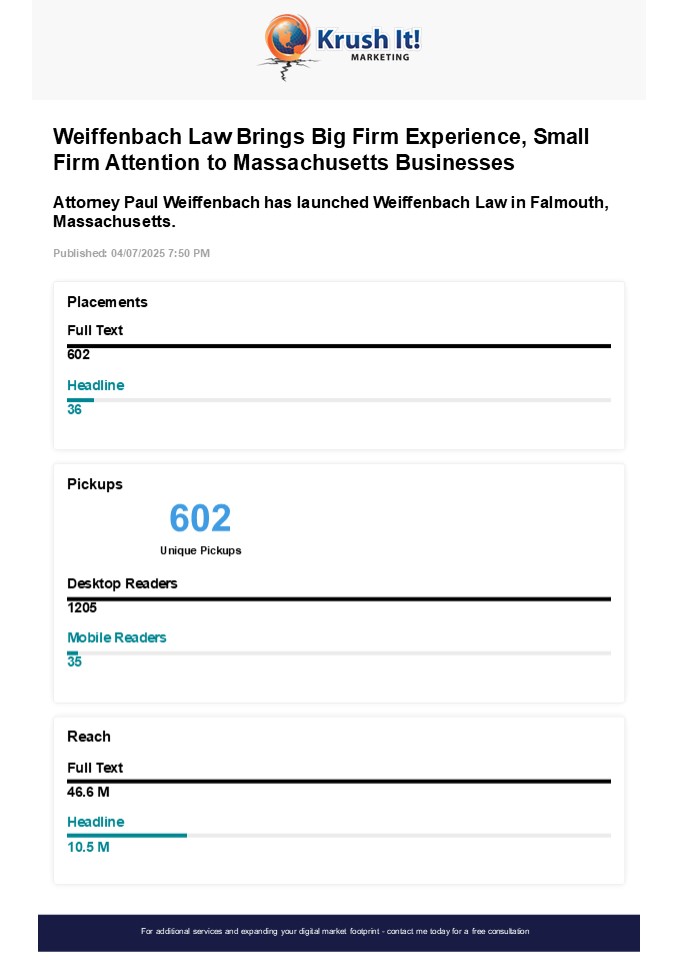 Krush It!
MARKETING

Weiffenbach Law Brings Big Firm Experience, Small Firm Attention to Massachusetts Businesses

Attorney Paul Weiffenbach has launched Weiffenbach Law in Falmouth, Massachusetts.

Published: 04/07/2025 7:50 PM

Placements

Full Text
602

Headline
36

Pickups

602
Unique Pickups

Desktop Readers
1205

Mobile Readers
35

Reach

Full Text
46.6 M

Headline
10.5 M

For additional services and expanding your digital market footprint - contact me today for a free consultation